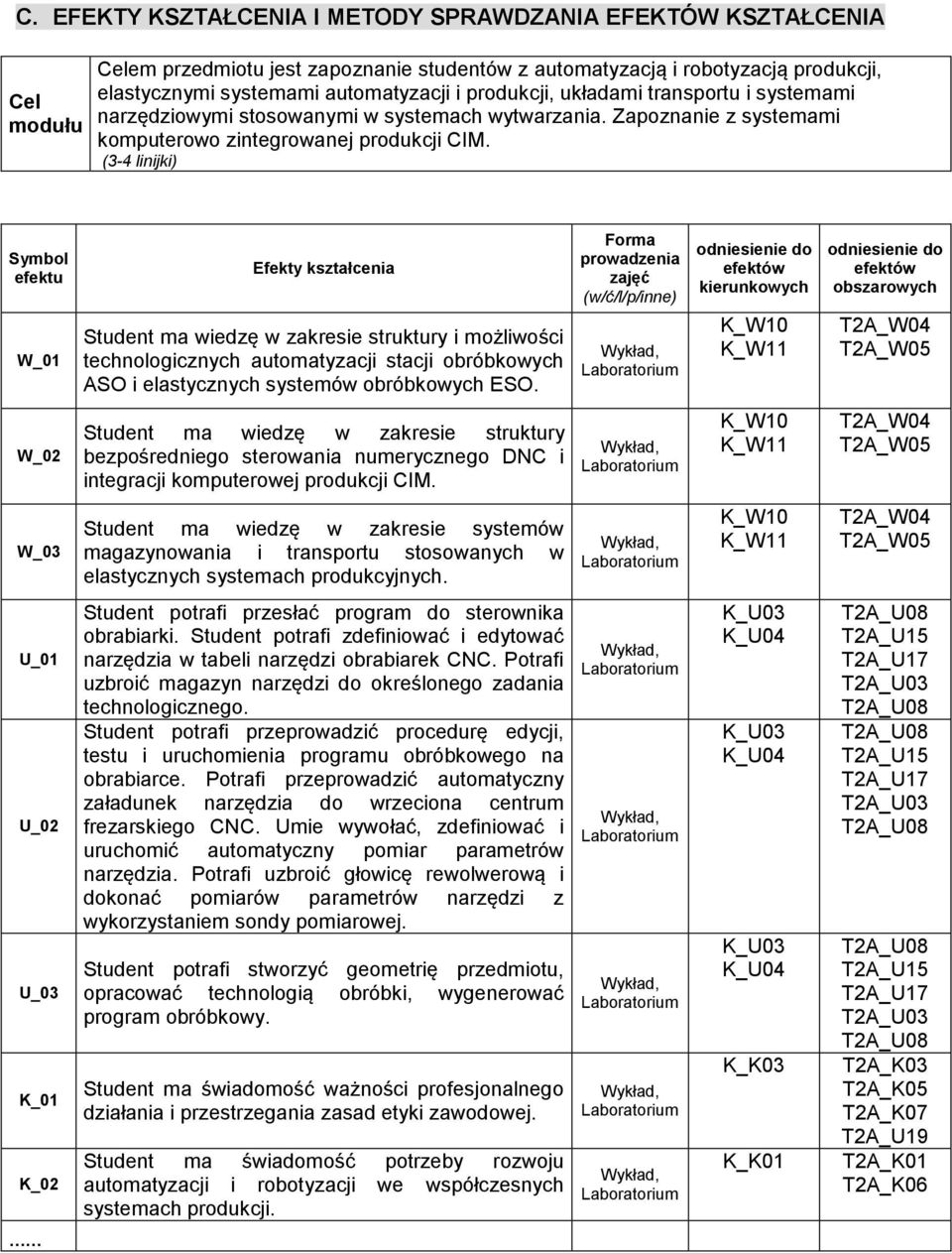 C. EFEKTY KSZTAŁCENIA I METODY SPRAWDZANIA EFEKTÓW KSZTAŁCENIA

| Cel modułu | Celem przedmiotu jest zapoznanie studentów z automatyzacją i robotyzacją produkcji, elastycznymi systemami automatyzacji i produkcji, układami transportu i systemami narzędziowymi stosowanymi w systemach wytwarzania. Zapoznanie z systemami komputerowo zintegrowanej produkcji CIM. (3-4 linijki) |
|---|---|

| Symbol efektu | Efekty kształcenia | Forma prowadzenia zajęć (w/ć/l/p/inne) | odniesienie do efektów kierunkowych | odniesienie do efektów obszarowych |
|---|---|---|---|---|
| W_01 | Student ma wiedzę w zakresie struktury i możliwości technologicznych automatyzacji stacji obróbkowych ASO i elastycznych systemów obróbkowych ESO. | Wykład, Laboratorium | K_W10 K_W11 | T2A_W04 T2A_W05 |
| W_02 | Student ma wiedzę w zakresie struktury bezpośredniego sterowania numerycznego DNC i integracji komputerowej produkcji CIM. | Wykład, Laboratorium | K_W10 K_W11 | T2A_W04 T2A_W05 |
| W_03 | Student ma wiedzę w zakresie systemów magazynowania i transportu stosowanych w elastycznych systemach produkcyjnych. | Wykład, Laboratorium | K_W10 K_W11 | T2A_W04 T2A_W05 |
| U_01 | Student potrafi przesłać program do sterownika obrabiarki. Student potrafi zdefiniować i edytować narzędzia w tabeli narzędzi obrabiarek CNC. Potrafi uzbroić magazyn narzędzi do określonego zadania technologicznego. | Wykład, Laboratorium | K_U03 K_U04 | T2A_U08 T2A_U15 T2A_U17 T2A_U03 T2A_U08 |
| U_02 | Student potrafi przeprowadzić procedurę edycji, testu i uruchomienia programu obróbkowego na obrabiarce. Potrafi przeprowadzić automatyczny załadunek narzędzia do wrzeciona centrum frezarskiego CNC. Umie wywołać, zdefiniować i uruchomić automatyczny pomiar parametrów narzędzia. Potrafi uzbroić głowicę rewolwerową i dokonać pomiarów parametrów narzędzi z wykorzystaniem sondy pomiarowej. | Wykład, Laboratorium | K_U03 K_U04 | T2A_U08 T2A_U15 T2A_U17 T2A_U03 T2A_U08 |
| U_03 | Student potrafi stworzyć geometrię przedmiotu, opracować technologią obróbki, wygenerować program obróbkowy. | Wykład, Laboratorium | K_U03 K_U04 | T2A_U08 T2A_U15 T2A_U17 T2A_U03 T2A_U08 |
| K_01 | Student ma świadomość ważności profesjonalnego działania i przestrzegania zasad etyki zawodowej. | Wykład, Laboratorium | K_K03 | T2A_K03 T2A_K05 T2A_K07 T2A_U19 |
| K_02 | Student ma świadomość potrzeby rozwoju automatyzacji i robotyzacji we współczesnych systemach produkcji. | Wykład, Laboratorium | K_K01 | T2A_K01 T2A_K06 |
| ...... | | | | |